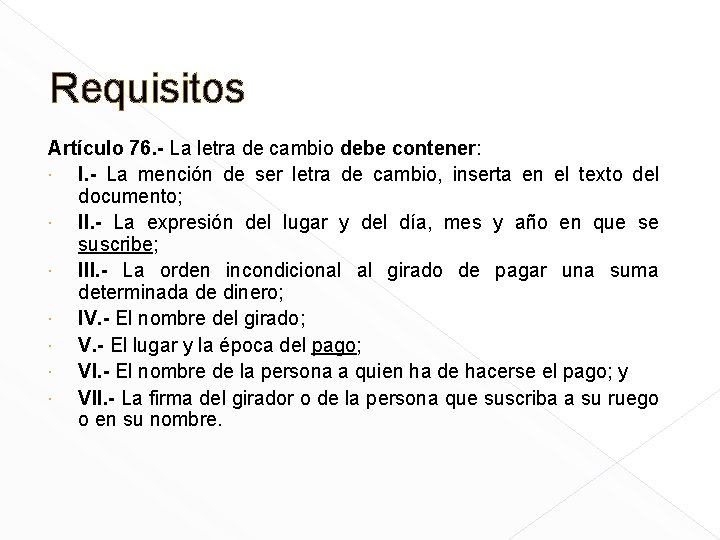 Requisitos

Artículo 76.- La letra de cambio debe contener:

· I.- La mención de ser letra de cambio, inserta en el texto del documento;
· II.- La expresión del lugar y del día, mes y año en que se suscribe;
· III.- La orden incondicional al girado de pagar una suma determinada de dinero;
· IV.- El nombre del girado;
· V.- El lugar y la época del pago;
· VI.- El nombre de la persona a quien ha de hacerse el pago; y
· VII.- La firma del girador o de la persona que suscriba a su ruego o en su nombre.